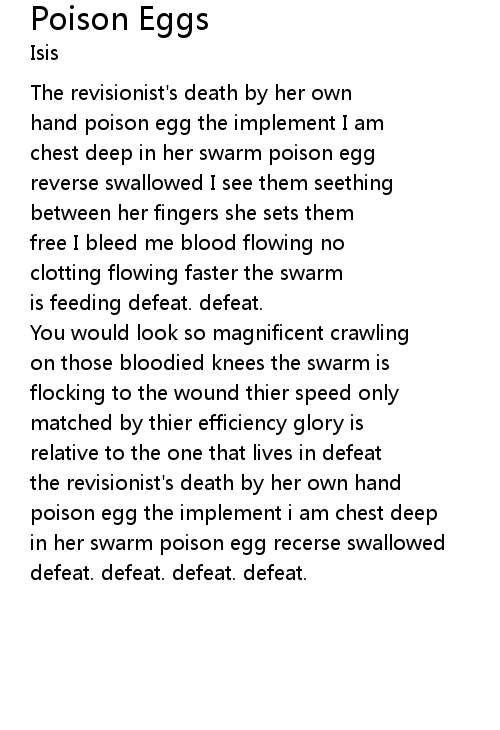 Poison Eggs
Isis

The revisionist's death by her own
hand poison egg the implement I am
chest deep in her swarm poison egg
reverse swallowed I see them seething
between her fingers she sets them
free I bleed me blood flowing no
clotting flowing faster the swarm
is feeding defeat. defeat.
You would look so magnificent crawling
on those bloodied knees the swarm is
flocking to the wound thier speed only
matched by thier efficiency glory is
relative to the one that lives in defeat
the revisionist's death by her own hand
poison egg the implement i am chest deep
in her swarm poison egg recerse swallowed
defeat. defeat. defeat. defeat.